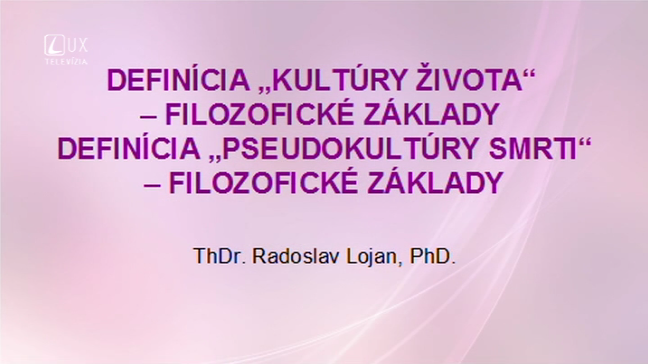 LUX
TELEVÍZIA

DEFINÍCIA „KULTÚRY ŽIVOTA“ – FILOZOFICKÉ ZÁKLADY
DEFINÍCIA „PSEUDOKULTÚRY SMRTI“ – FILOZOFICKÉ ZÁKLADY

ThDr. Radoslav Lojan, PhD.